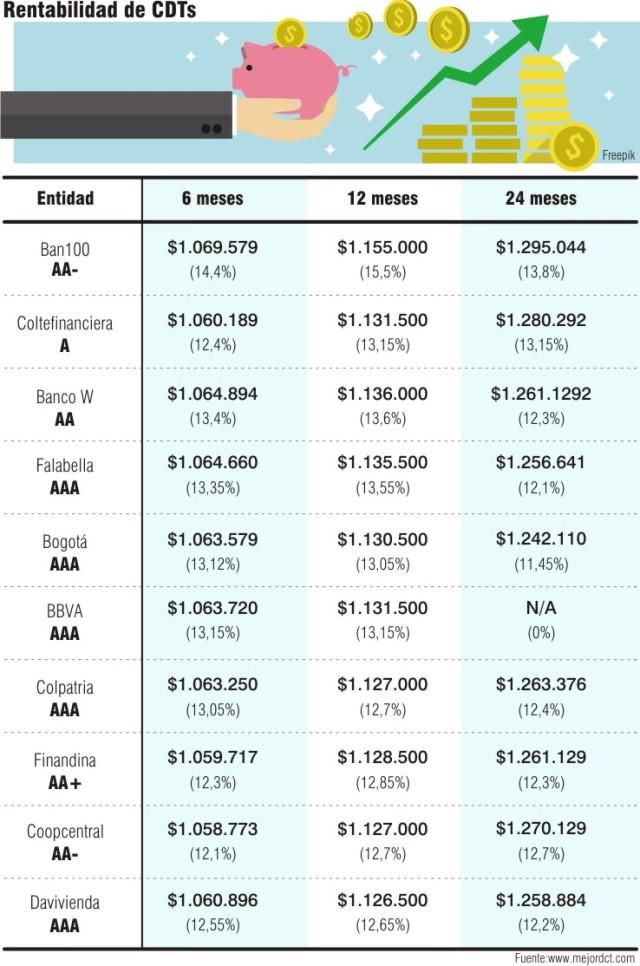 Rentabilidad de CDTs

Freepik

| Entidad | 6 meses | 12 meses | 24 meses |
|---|---|---|---|
| Ban100 AA- | \$1.069.579 (14,4%) | \$1.155.000 (15,5%) | \$1.295.044 (13,8%) |
| Coltefinanciera A | \$1.060.189 (12,4%) | \$1.131.500 (13,15%) | \$1.280.292 (13,15%) |
| Banco W AA | \$1.064.894 (13,4%) | \$1.136.000 (13,6%) | \$1.261.1292 (12,3%) |
| Falabella AAA | \$1.064.660 (13,35%) | \$1.135.500 (13,55%) | \$1.256.641 (12,1%) |
| Bogotá AAA | \$1.063.579 (13,12%) | \$1.130.500 (13,05%) | \$1.242.110 (11,45%) |
| BBVA AAA | \$1.063.720 (13,15%) | \$1.131.500 (13,15%) | N/A (0%) |
| Colpatria AAA | \$1.063.250 (13,05%) | \$1.127.000 (12,7%) | \$1.263.376 (12,4%) |
| Finandina AA+ | \$1.059.717 (12,3%) | \$1.128.500 (12,85%) | \$1.261.129 (12,3%) |
| Coopcentral AA- | \$1.058.773 (12,1%) | \$1.127.000 (12,7%) | \$1.270.129 (12,7%) |
| Davivienda AAA | \$1.060.896 (12,55%) | \$1.126.500 (12,65%) | \$1.258.884 (12,2%) |

Fuente:www.mejordct.com